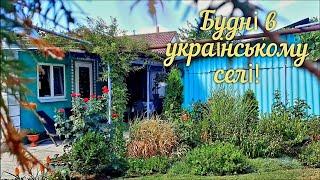 Будні в українському селі!